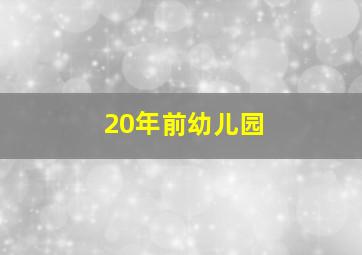 20年前幼儿园